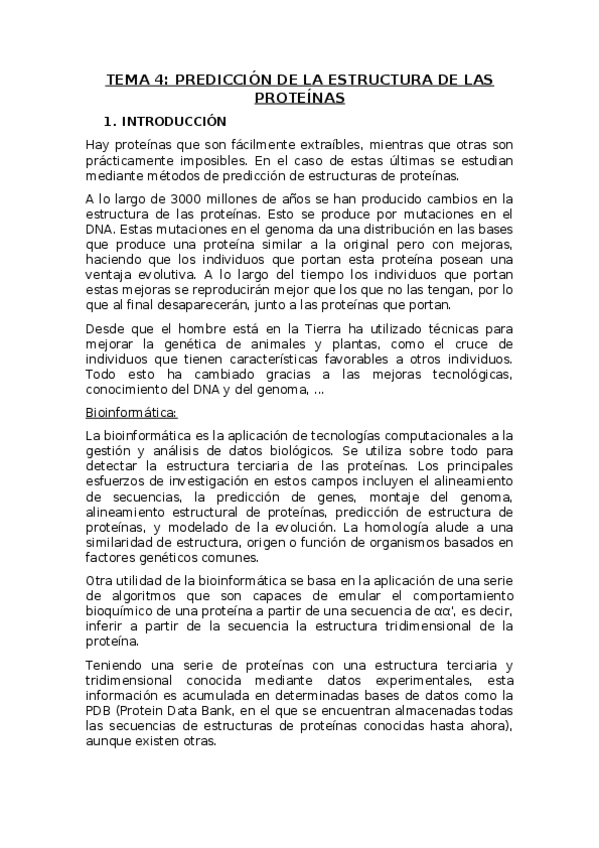 TEMA 4: PREDICCIÓN DE LA ESTRUCTURA DE LAS PROTEÍNAS

1. INTRODUCCIÓN

Hay proteínas que son fácilmente extraíbles, mientras que otras son prácticamente imposibles. En el caso de estas últimas se estudian mediante métodos de predicción de estructuras de proteínas.

A lo largo de 3000 millones de años se han producido cambios en la estructura de las proteínas. Esto se produce por mutaciones en el DNA. Estas mutaciones en el genoma da una distribución en las bases que produce una proteína similar a la original pero con mejoras, haciendo que los individuos que portan esta proteína posean una ventaja evolutiva. A lo largo del tiempo los individuos que portan estas mejoras se reproducirán mejor que los que no las tengan, por lo que al final desaparecerán, junto a las proteínas que portan.

Desde que el hombre está en la Tierra ha utilizado técnicas para mejorar la genética de animales y plantas, como el cruce de individuos que tienen características favorables a otros individuos. Todo esto ha cambiado gracias a las mejoras tecnológicas, conocimiento del DNA y del genoma, ...

Bioinformática:

La bioinformática es la aplicación de tecnologías computacionales a la gestión y análisis de datos biológicos. Se utiliza sobre todo para detectar la estructura terciaria de las proteínas. Los principales esfuerzos de investigación en estos campos incluyen el alineamiento de secuencias, la predicción de genes, montaje del genoma, alineamiento estructural de proteínas, predicción de estructura de proteínas, y modelado de la evolución. La homología alude a una similaridad de estructura, origen o función de organismos basados en factores genéticos comunes.

Otra utilidad de la bioinformática se basa en la aplicación de una serie de algoritmos que son capaces de emular el comportamiento bioquímico de una proteína a partir de una secuencia de αα', es decir, inferir a partir de la secuencia la estructura tridimensional de la proteína.

Teniendo una serie de proteínas con una estructura terciaria y tridimensional conocida mediante datos experimentales, esta información es acumulada en determinadas bases de datos como la PDB (Protein Data Bank, en el que se encuentran almacenadas todas las secuencias de estructuras de proteínas conocidas hasta ahora), aunque existen otras.